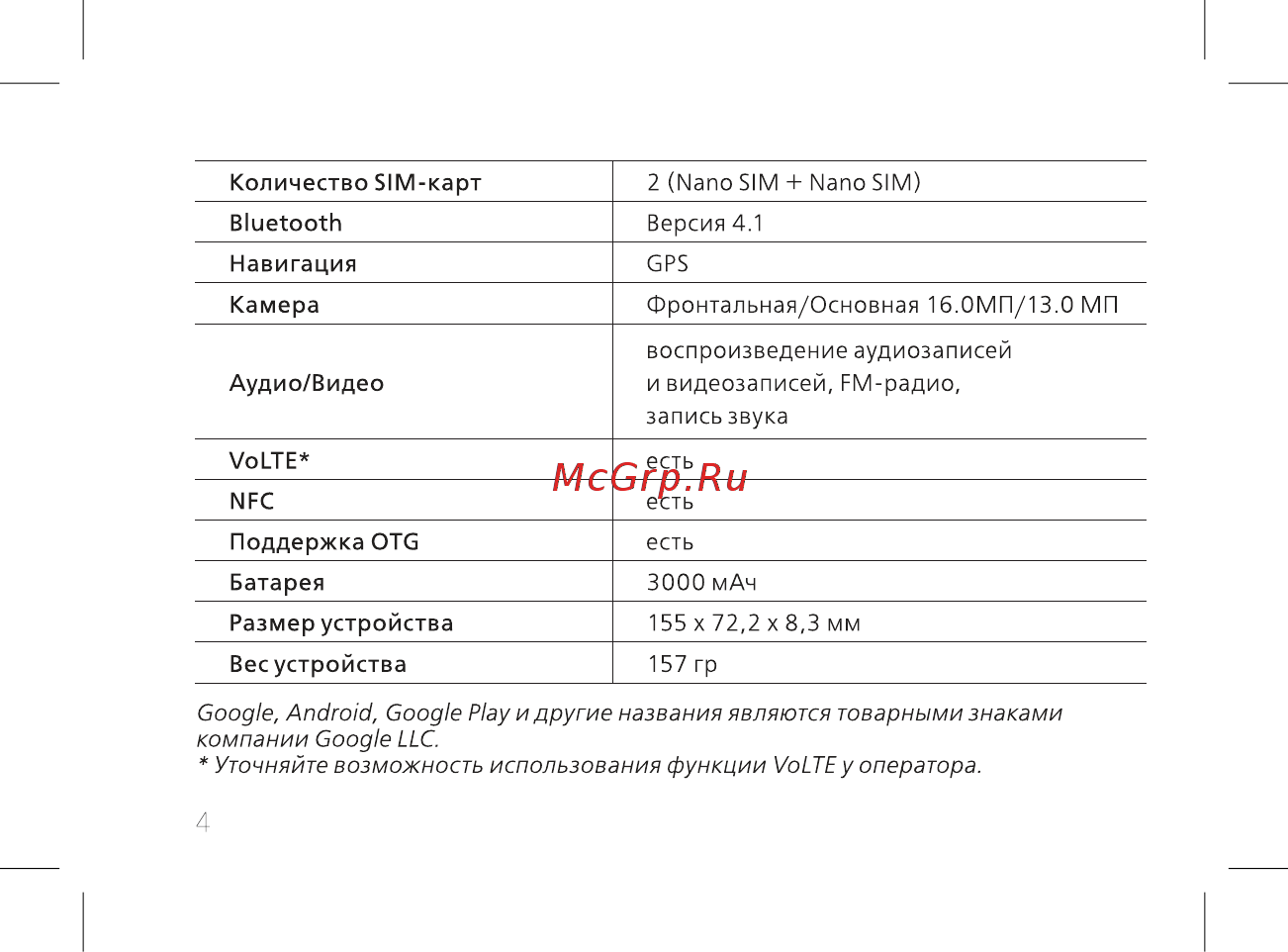 | Количество SIM-карт | 2 (Nano SIM + Nano SIM) |
|---|---|
| Bluetooth | Версия 4.1 |
| Навигация | GPS |
| Камера | Фронтальная/Основная 16.0МП/13.0 МП |
| Аудио/Видео | воспроизведение аудиозаписей и видеозаписей, FM-радио, запись звука |
| VoLTE* | есть |
| NFC | есть |
| Поддержка OTG | есть |
| Батарея | 3000 мАч |
| Размер устройства | 155 x 72,2 x 8,3 мм |
| Вес устройства | 157 гр |

McGrp.Ru

Google, Android, Google Play и другие названия являются товарными знаками компании Google LLC.
* Уточняйте возможность использования функции VoLTE у оператора.

4